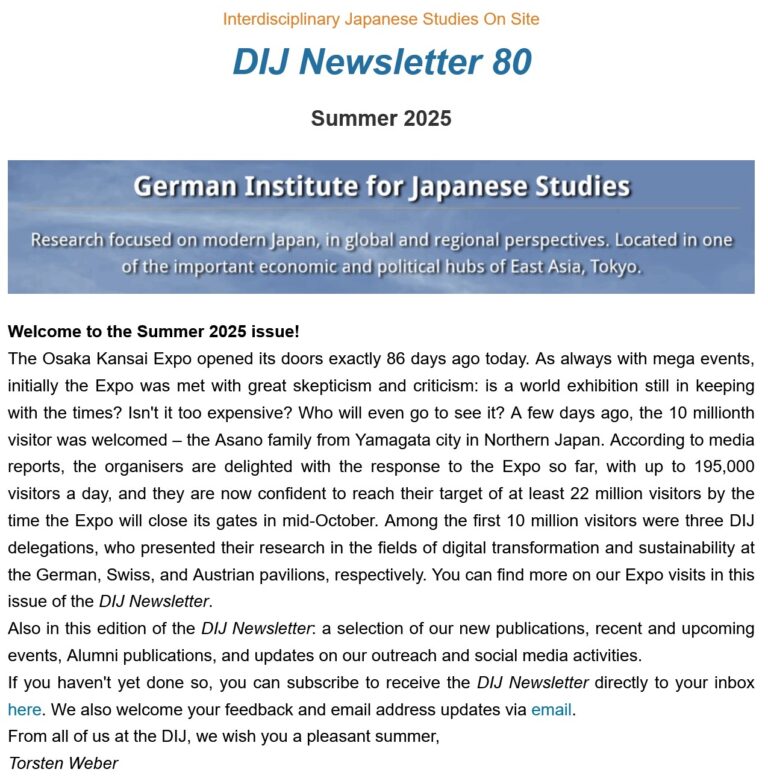 Interdisciplinary Japanese Studies On Site

DIJ Newsletter 80

Summer 2025

German Institute for Japanese Studies

Research focused on modern Japan, in global and regional perspectives. Located in one of the important economic and political hubs of East Asia, Tokyo.

Welcome to the Summer 2025 issue!
The Osaka Kansai Expo opened its doors exactly 86 days ago today. As always with mega events, initially the Expo was met with great skepticism and criticism: is a world exhibition still in keeping with the times? Isn't it too expensive? Who will even go to see it? A few days ago, the 10 millionth visitor was welcomed – the Asano family from Yamagata city in Northern Japan. According to media reports, the organisers are delighted with the response to the Expo so far, with up to 195,000 visitors a day, and they are now confident to reach their target of at least 22 million visitors by the time the Expo will close its gates in mid-October. Among the first 10 million visitors were three DIJ delegations, who presented their research in the fields of digital transformation and sustainability at the German, Swiss, and Austrian pavilions, respectively. You can find more on our Expo visits in this issue of the DIJ Newsletter.
Also in this edition of the DIJ Newsletter: a selection of our new publications, recent and upcoming events, Alumni publications, and updates on our outreach and social media activities.
If you haven't yet done so, you can subscribe to receive the DIJ Newsletter directly to your inbox here. We also welcome your feedback and email address updates via email.
From all of us at the DIJ, we wish you a pleasant summer,
Torsten Weber